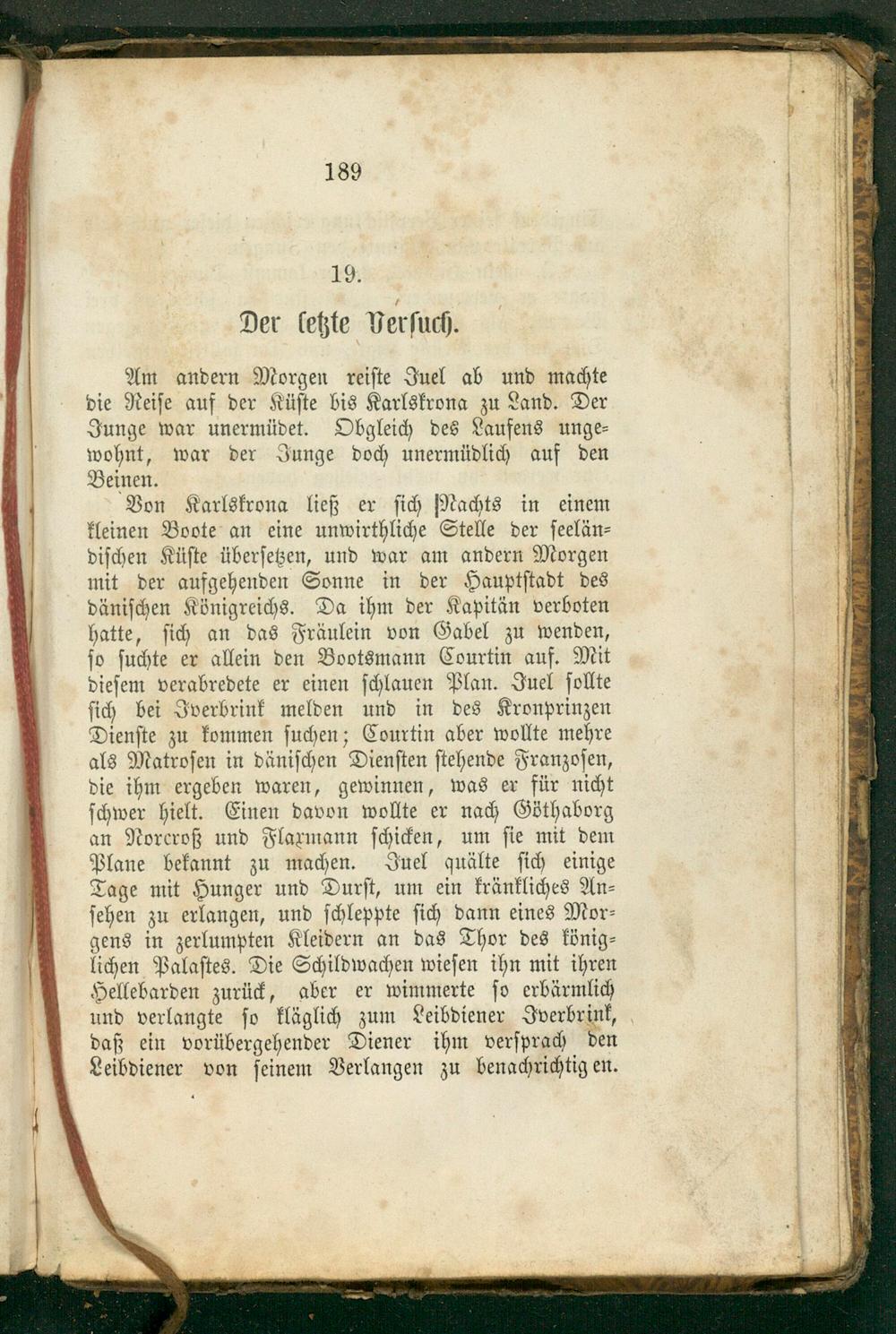 189

19.

Der letzte Versuch.

Am andern Morgen reiste Juel ab und machte die Reise auf der Küste bis Karlskrona zu Land. Der Junge war unermüdet. Obgleich des Laufens ungewohnt, war der Junge doch unermüdlich auf den Beinen.

Von Karlskrona ließ er sich Nachts in einem kleinen Boote an eine unwirthliche Stelle der seeländischen Küste übersetzen, und war am andern Morgen mit der aufgehenden Sonne in der Hauptstadt des dänischen Königreichs. Da ihm der Kapitän verboten hatte, sich an das Fräulein von Gabel zu wenden, so suchte er allein den Bootsmann Courtin auf. Mit diesem verabredete er einen schlauen Plan. Juel sollte sich bei Iverbrink melden und in des Kronprinzen Dienste zu kommen suchen; Courtin aber wollte mehre als Matrosen in dänischen Diensten stehende Franzosen, die ihm ergeben waren, gewinnen, was er für nicht schwer hielt. Einen davon wollte er nach Göthaborg an Norcroß und Flaxmann schicken, um sie mit dem Plane bekannt zu machen. Juel quälte sich einige Tage mit Hunger und Durst, um ein kränkliches Ansehen zu erlangen, und schleppte sich dann eines Morgens in zerlumpten Kleidern an das Thor des königlichen Palastes. Die Schildwachen wiesen ihn mit ihren Hellebarden zurück, aber er wimmerte so erbärmlich und verlangte so kläglich zum Leibdiener Iverbrink, daß ein vorübergehender Diener ihm versprach den Leibdiener von seinem Verlangen zu benachrichtigen.